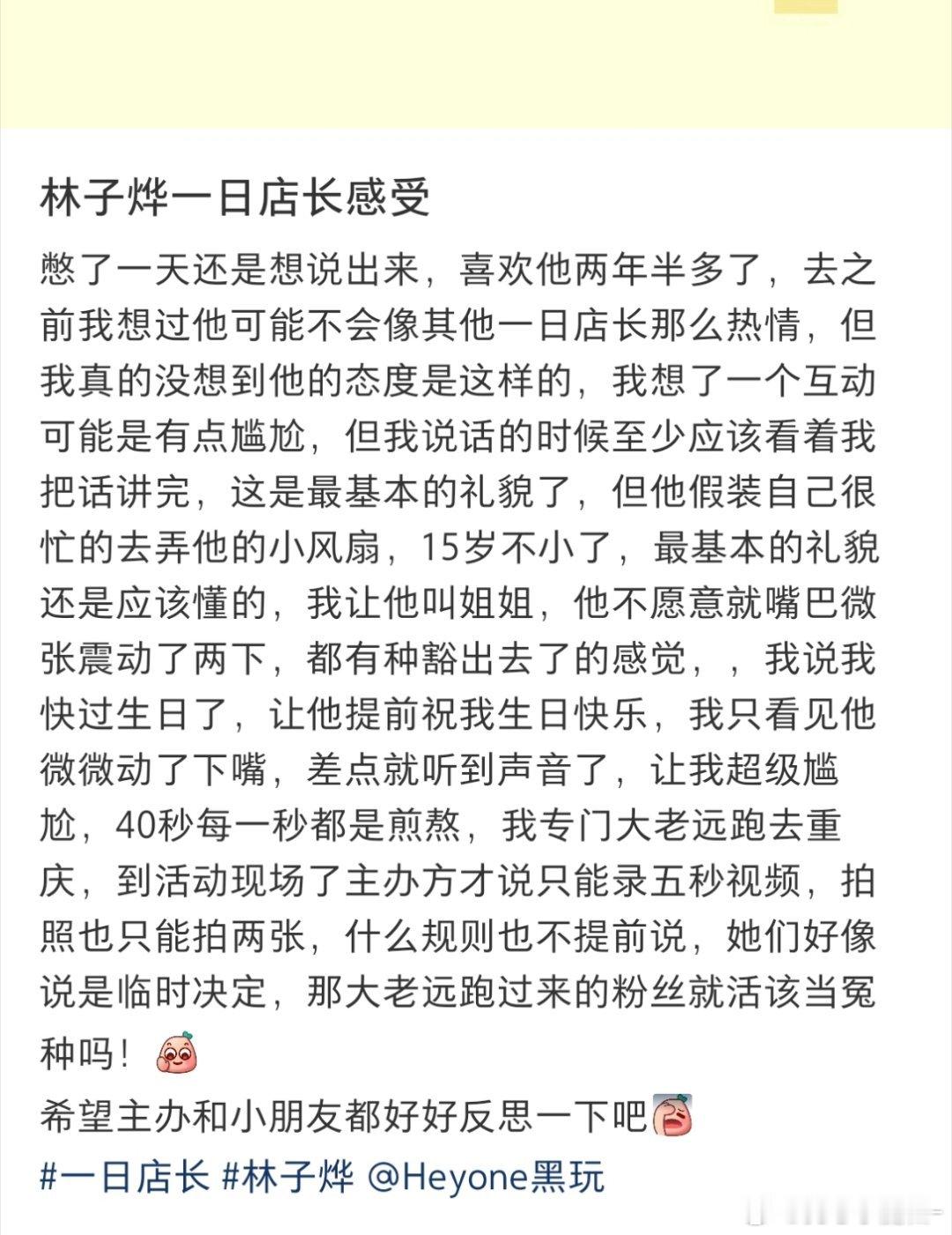 林子烨一日店长感受

憋了一天还是想说出来，喜欢他两年半多了，去之前我想过他可能不会像其他一日店长那么热情，但我真的没想到他的态度是这样的，我想了一个互动可能是有点尴尬，但我说话的时候至少应该看着我把话讲完，这是最基本的礼貌了，但他假装自己很忙的去弄他的小风扇，15岁不小了，最基本的礼貌还是应该懂的，我让他叫姐姐，他不愿意就嘴巴微张震动了两下，都有种豁出去了的感觉，，我说我快过生日了，让他提前祝我生日快乐，我只看见他微微动了下嘴，差点就听到声音了，让我超级尴尬，40秒每一秒都是煎熬，我专门大老远跑去重庆，到活动现场了主办方才说只能录五秒视频，拍照也只能拍两张，什么规则也不提前说，她们好像说是临时决定，那大老远跑过来的粉丝就活该当冤种吗！

希望主办和小朋友都好好反思一下吧

#一日店长 #林子烨 @Heyone黑玩